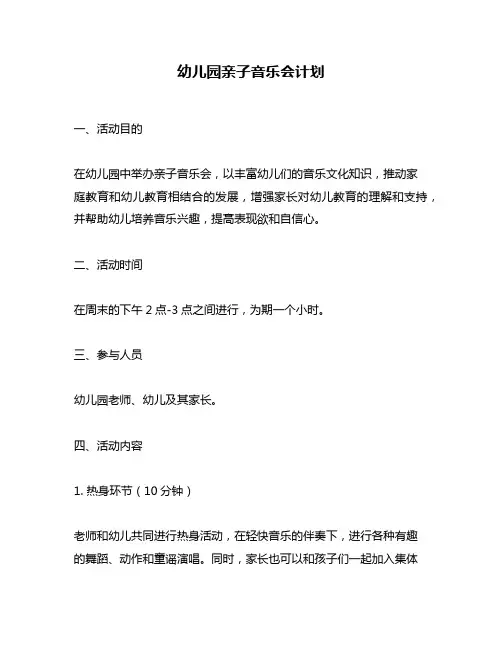 幼儿园亲子音乐会计划

一、活动目的

在幼儿园中举办亲子音乐会，以丰富幼儿们的音乐文化知识，推动家庭教育和幼儿教育相结合的发展，增强家长对幼儿教育的理解和支持，并帮助幼儿培养音乐兴趣，提高表现欲和自信心。

二、活动时间

在周末的下午 2 点-3 点之间进行，为期一个小时。

三、参与人员

幼儿园老师、幼儿及其家长。

四、活动内容

1. 热身环节（10 分钟）

老师和幼儿共同进行热身活动，在轻快音乐的伴奏下，进行各种有趣的舞蹈、动作和童谣演唱。同时，家长也可以和孩子们一起加入集体